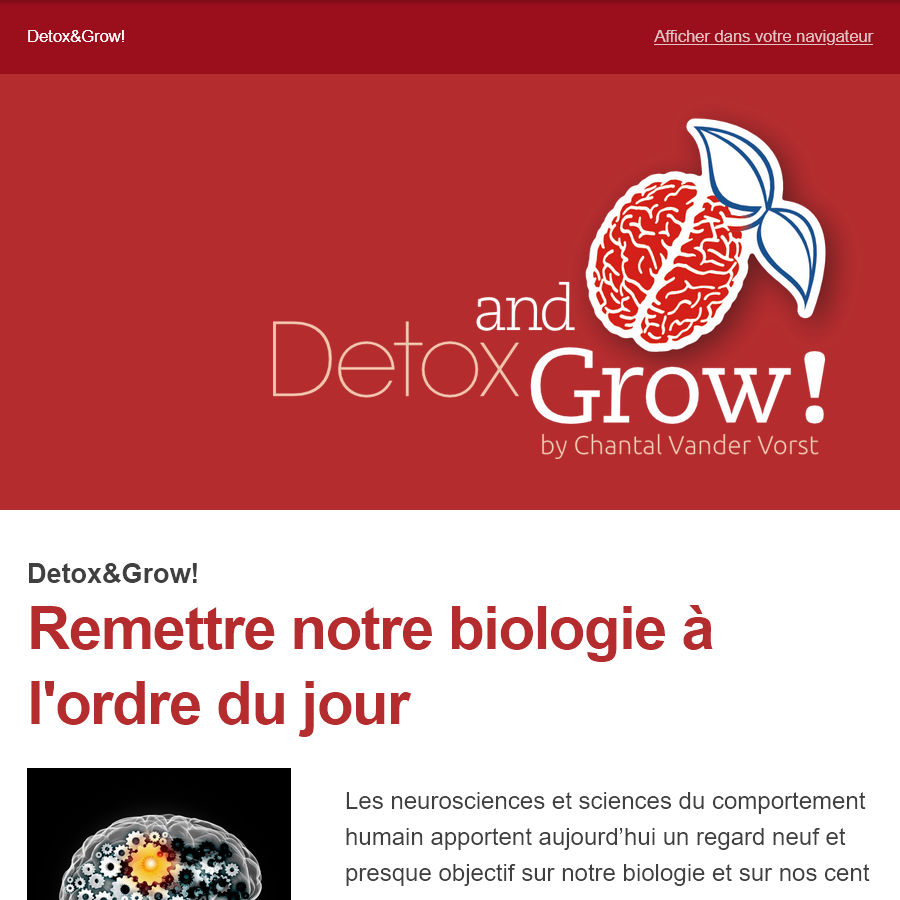 Detox&Grow!

Afficher dans votre navigateur

Detox and Grow!
by Chantal Vander Vorst

Detox&Grow!

Remettre notre biologie à l'ordre du jour

Les neurosciences et sciences du comportement humain apportent aujourd’hui un regard neuf et presque objectif sur notre biologie et sur nos cent